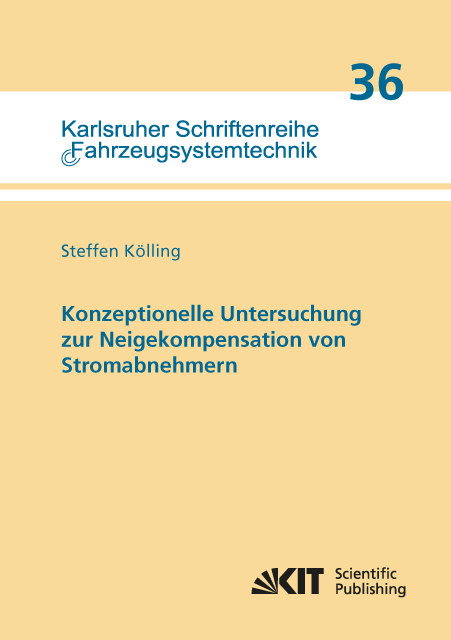 36

Karlsruher Schriftenreihe
Fahrzeugsystemtechnik

Steffen Kölling

Konzeptionelle Untersuchung zur Neigekompensation von Stromabnehmern

KIT Scientific Publishing